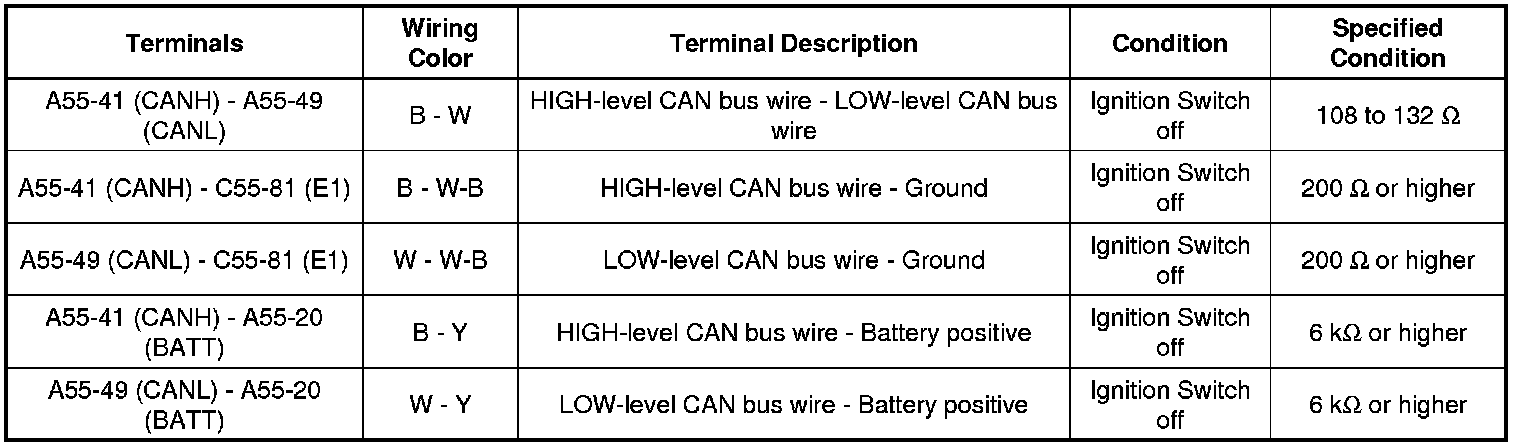 | Terminals | Wiring Color | Terminal Description | Condition | Specified Condition |
|---|---|---|---|---|
| A55-41 (CANH) - A55-49 (CANL) | B - W | HIGH-level CAN bus wire - LOW-level CAN bus wire | Ignition Switch off | 108 to 132 Ω |
| A55-41 (CANH) - C55-81 (E1) | B - W-B | HIGH-level CAN bus wire - Ground | Ignition Switch off | 200 Ω or higher |
| A55-49 (CANL) - C55-81 (E1) | W - W-B | LOW-level CAN bus wire - Ground | Ignition Switch off | 200 Ω or higher |
| A55-41 (CANH) - A55-20 (BATT) | B - Y | HIGH-level CAN bus wire - Battery positive | Ignition Switch off | 6 kΩ or higher |
| A55-49 (CANL) - A55-20 (BATT) | W - Y | LOW-level CAN bus wire - Battery positive | Ignition Switch off | 6 kΩ or higher |